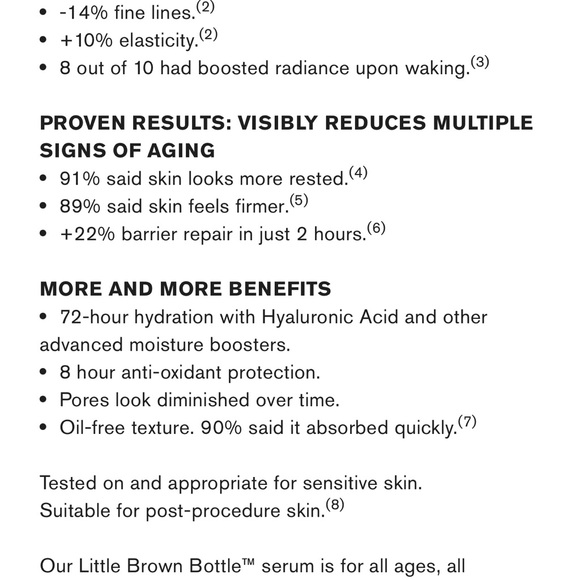 • -14% fine lines.$^{(2)}$
• +10% elasticity.$^{(2)}$
• 8 out of 10 had boosted radiance upon waking.$^{(3)}$

PROVEN RESULTS: VISIBLY REDUCES MULTIPLE SIGNS OF AGING
• 91% said skin looks more rested.$^{(4)}$
• 89% said skin feels firmer.$^{(5)}$
• +22% barrier repair in just 2 hours.$^{(6)}$

MORE AND MORE BENEFITS
• 72-hour hydration with Hyaluronic Acid and other advanced moisture boosters.
• 8 hour anti-oxidant protection.
• Pores look diminished over time.
• Oil-free texture. 90% said it absorbed quickly.$^{(7)}$

Tested on and appropriate for sensitive skin.
Suitable for post-procedure skin.$^{(8)}$

Our Little Brown Bottle™ serum is for all ages, all